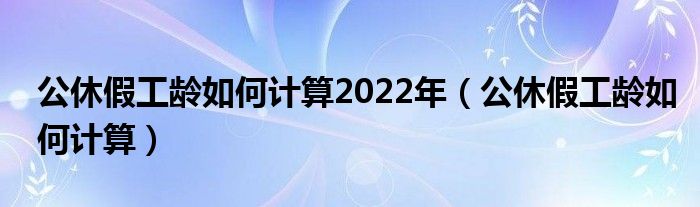 公休假工龄如何计算2022年（公休假工龄如何计算）